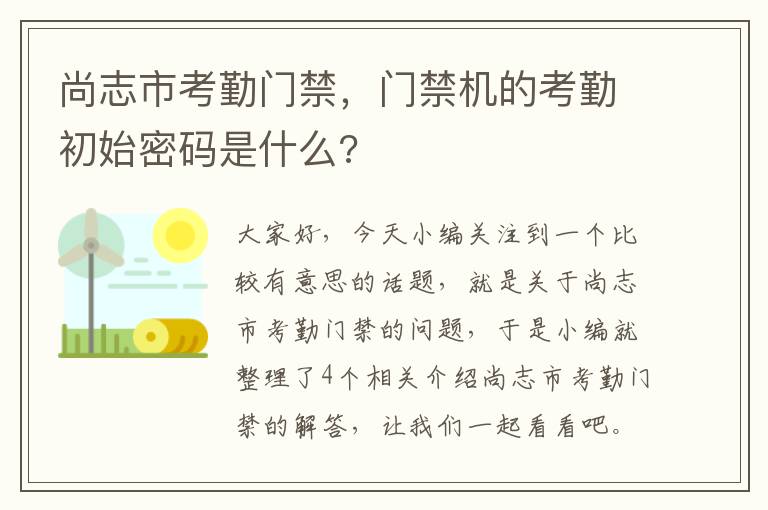 尚志市考勤门禁，门禁机的考勤初始密码是什么？

大家好，今天小编关注到一个比较有意思的话题，就是关于尚志市考勤门禁的问题，于是小编就整理了4个相关介绍尚志市考勤门禁的解答，让我们一起看看吧。